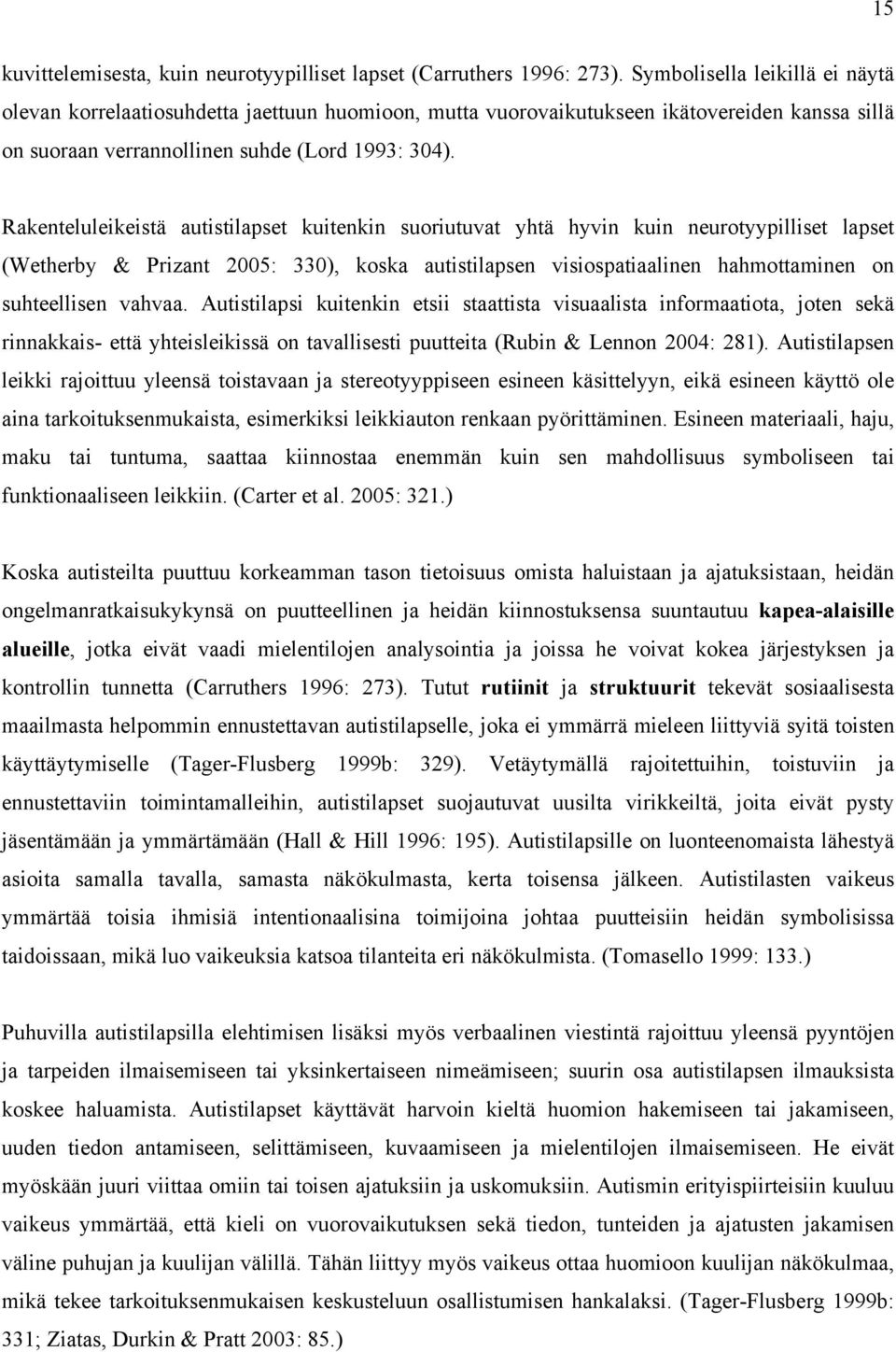 15

kuvittelemisesta, kuin neurotyypilliset lapset (Carruthers 1996: 273). Symbolisella leikillä ei näytä olevan korrelaatiosuhdetta jaettuun huomioon, mutta vuorovaikutukseen ikätovereiden kanssa sillä on suoraan verrannollinen suhde (Lord 1993: 304).

Rakenteluleikeistä autistilapset kuitenkin suoriutuvat yhtä hyvin kuin neurotyypilliset lapset (Wetherby & Prizant 2005: 330), koska autistilapsen visiospatiaalinen hahmottaminen on suhteellisen vahvaa. Autistilapsi kuitenkin etsii staattista visuaalista informaatiota, joten sekä rinnakkais- että yhteisleikissä on tavallisesti puutteita (Rubin & Lennon 2004: 281). Autistilapsen leikki rajoittuu yleensä toistavaan ja stereotyyppiseen esineen käsittelyyn, eikä esineen käyttö ole aina tarkoituksenmukaista, esimerkiksi leikkiauton renkaan pyörittäminen. Esineen materiaali, haju, maku tai tuntuma, saattaa kiinnostaa enemmän kuin sen mahdollisuus symboliseen tai funktionaaliseen leikkiin. (Carter et al. 2005: 321.)

Koska autisteilta puuttuu korkeamman tason tietoisuus omista haluistaan ja ajatuksistaan, heidän ongelmanratkaisukykynsä on puutteellinen ja heidän kiinnostuksensa suuntautuu kapea-alaisille alueille, jotka eivät vaadi mielentilojen analysointia ja joissa he voivat kokea järjestyksen ja kontrollin tunnetta (Carruthers 1996: 273). Tutut rutiinit ja struktuurit tekevät sosiaalisesta maailmasta helpommin ennustettavan autistilapselle, joka ei ymmärrä mieleen liittyviä syitä toisten käyttäytymiselle (Tager-Flusberg 1999b: 329). Vetäytymällä rajoitettuihin, toistuviin ja ennustettaviin toimintamalleihin, autistilapset suojautuvat uusilta virikkeiltä, joita eivät pysty jäsentämään ja ymmärtämään (Hall & Hill 1996: 195). Autistilapsille on luonteenomaista lähestyä asioita samalla tavalla, samasta näkökulmasta, kerta toisensa jälkeen. Autistilasten vaikeus ymmärtää toisia ihmisiä intentionaalisina toimijoina johtaa puutteisiin heidän symbolisissa taidoissaan, mikä luo vaikeuksia katsoa tilanteita eri näkökulmista. (Tomasello 1999: 133.)

Puhuvilla autistilapsilla elehtimisen lisäksi myös verbaalinen viestintä rajoittuu yleensä pyyntöjen ja tarpeiden ilmaisemiseen tai yksinkertaiseen nimeämiseen; suurin osa autistilapsen ilmauksista koskee haluamista. Autistilapset käyttävät harvoin kieltä huomion hakemiseen tai jakamiseen, uuden tiedon antamiseen, selittämiseen, kuvaamiseen ja mielentilojen ilmaisemiseen. He eivät myöskään juuri viittaa omiin tai toisen ajatuksiin ja uskomuksiin. Autismin erityispiirteisiin kuuluu vaikeus ymmärtää, että kieli on vuorovaikutuksen sekä tiedon, tunteiden ja ajatusten jakamisen väline puhujan ja kuulijan välillä. Tähän liittyy myös vaikeus ottaa huomioon kuulijan näkökulmaa, mikä tekee tarkoituksenmukaisen keskusteluun osallistumisen hankalaksi. (Tager-Flusberg 1999b: 331; Ziatas, Durkin & Pratt 2003: 85.)